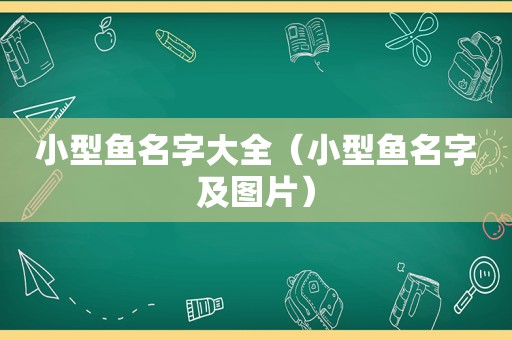 小型鱼名字大全（小型鱼名字及图片）